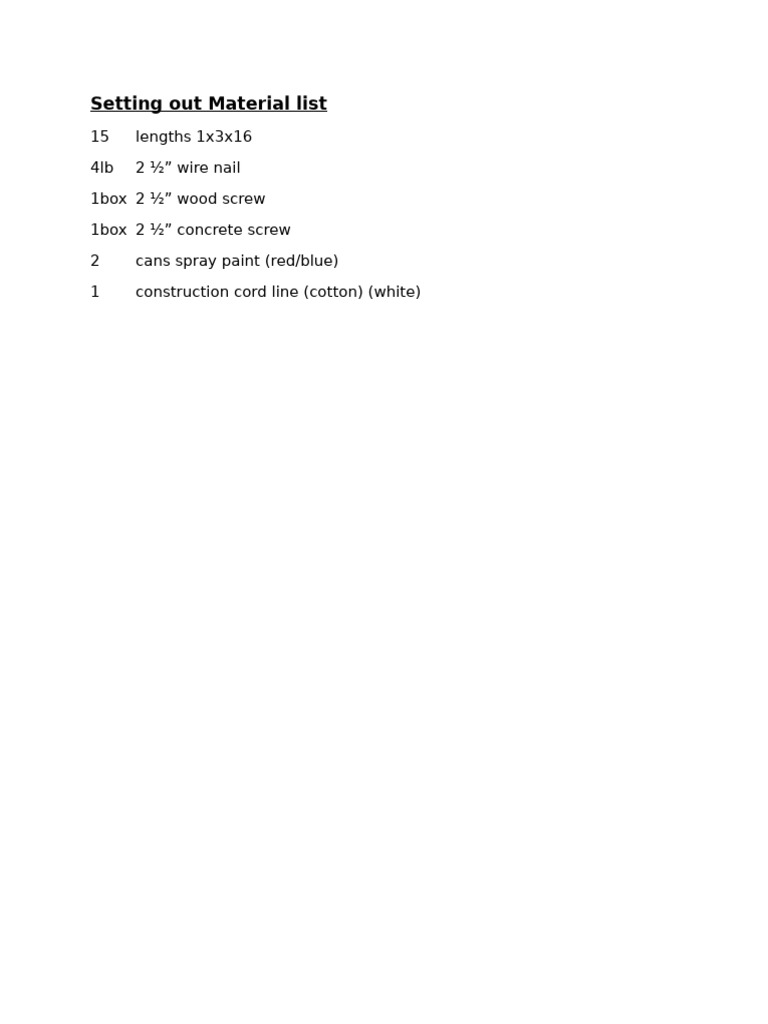 Setting out Material list

15 lengths 1x3x16

4lb 2 ½” wire nail

1box 2 ½” wood screw

1box 2 ½” concrete screw

2 cans spray paint (red/blue)

1 construction cord line (cotton) (white)